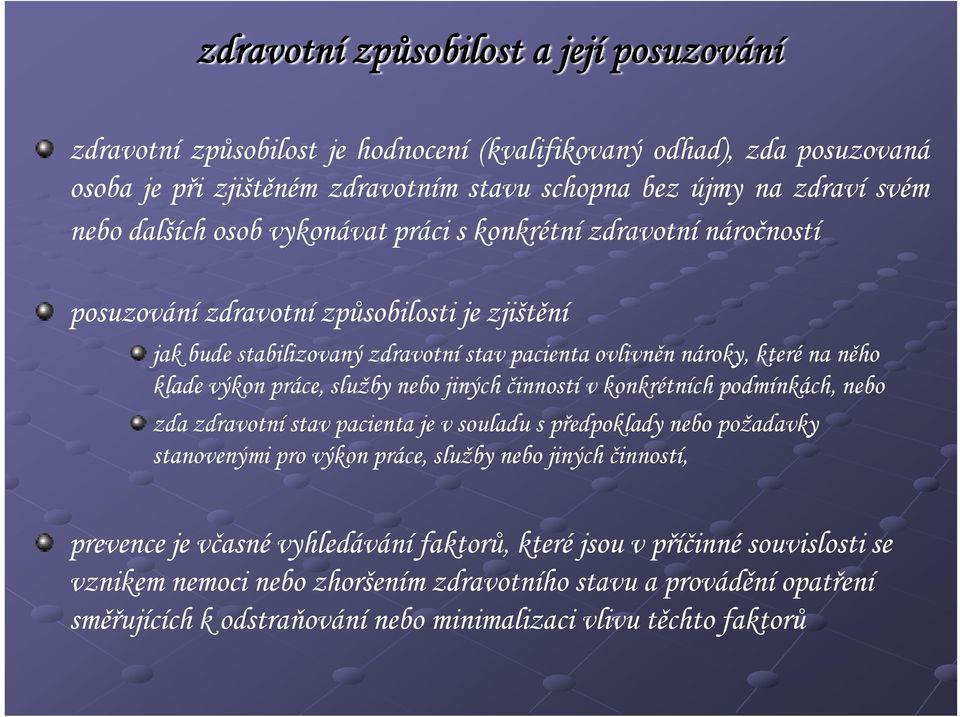 zdravotní způsobilost a její posuzování

zdravotní způsobilost je hodnocení (kvalifikovaný odhad), zda posuzovaná osoba je při zjištěném zdravotním stavu schopna bez újmy na zdraví svém nebo dalších osob vykonávat práci s konkrétní zdravotní náročností

posuzování zdravotní způsobilosti je zjištění

jak bude stabilizovaný zdravotní stav pacienta ovlivněn nároky, které na něho klade výkon práce, služby nebo jiných činností v konkrétních podmínkách, nebo

zda zdravotní stav pacienta je v souladu s předpoklady nebo požadavky stanovenými pro výkon práce, služby nebo jiných činností,

prevence je včasné vyhledávání faktorů, které jsou v příčinné souvislosti se vznikem nemoci nebo zhoršením zdravotního stavu a provádění opatření směřujících k odstraňování nebo minimalizaci vlivu těchto faktorů